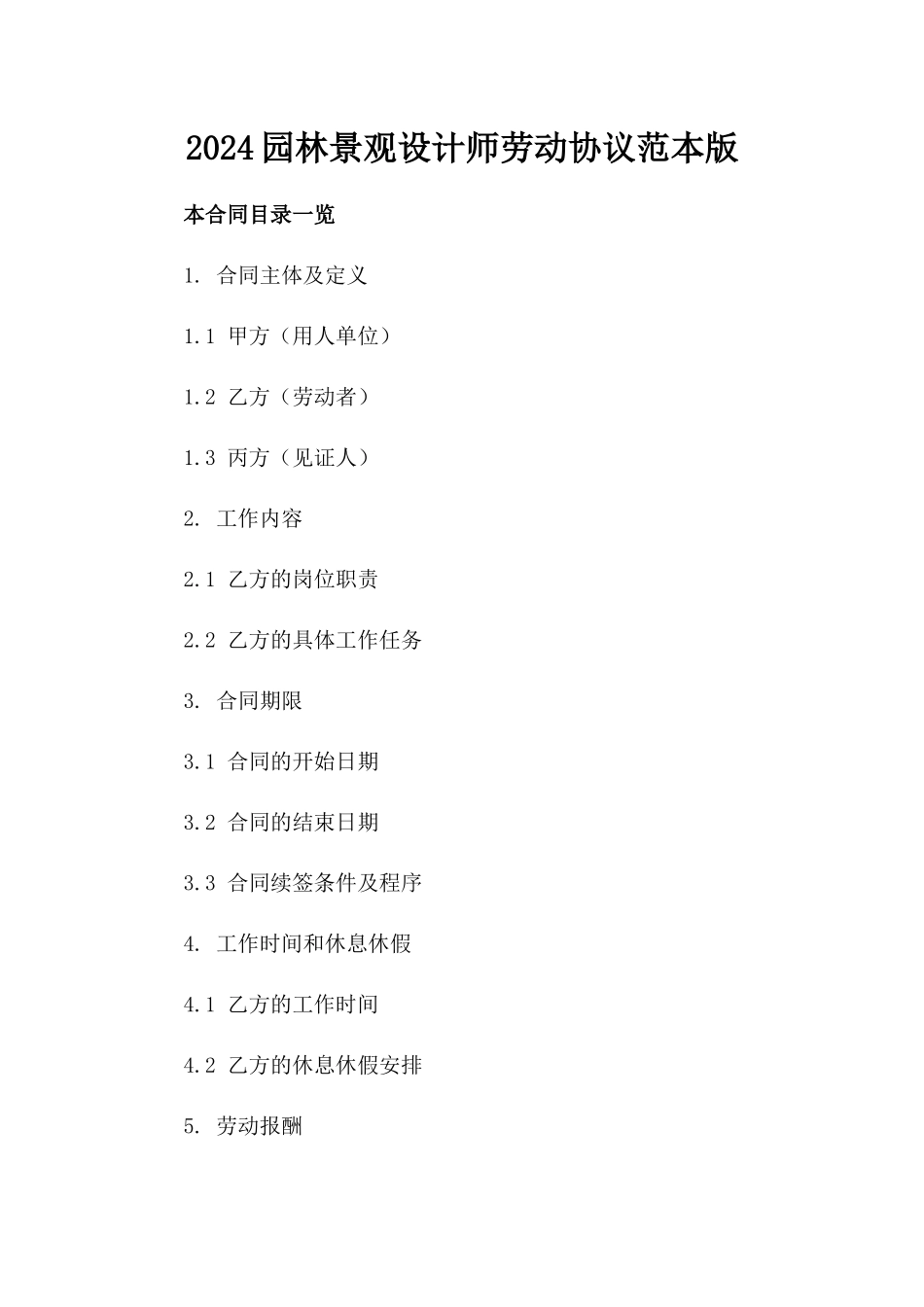 2024园林景观设计师劳动协议范本版

本合同目录一览

1. 合同主体及定义

1.1 甲方（用人单位）

1.2 乙方（劳动者）

1.3 丙方（见证人）

2. 工作内容

2.1 乙方的岗位职责

2.2 乙方的具体工作任务

3. 合同期限

3.1 合同的开始日期

3.2 合同的结束日期

3.3 合同续签条件及程序

4. 工作时间和休息休假

4.1 乙方的工作时间

4.2 乙方的休息休假安排

5. 劳动报酬